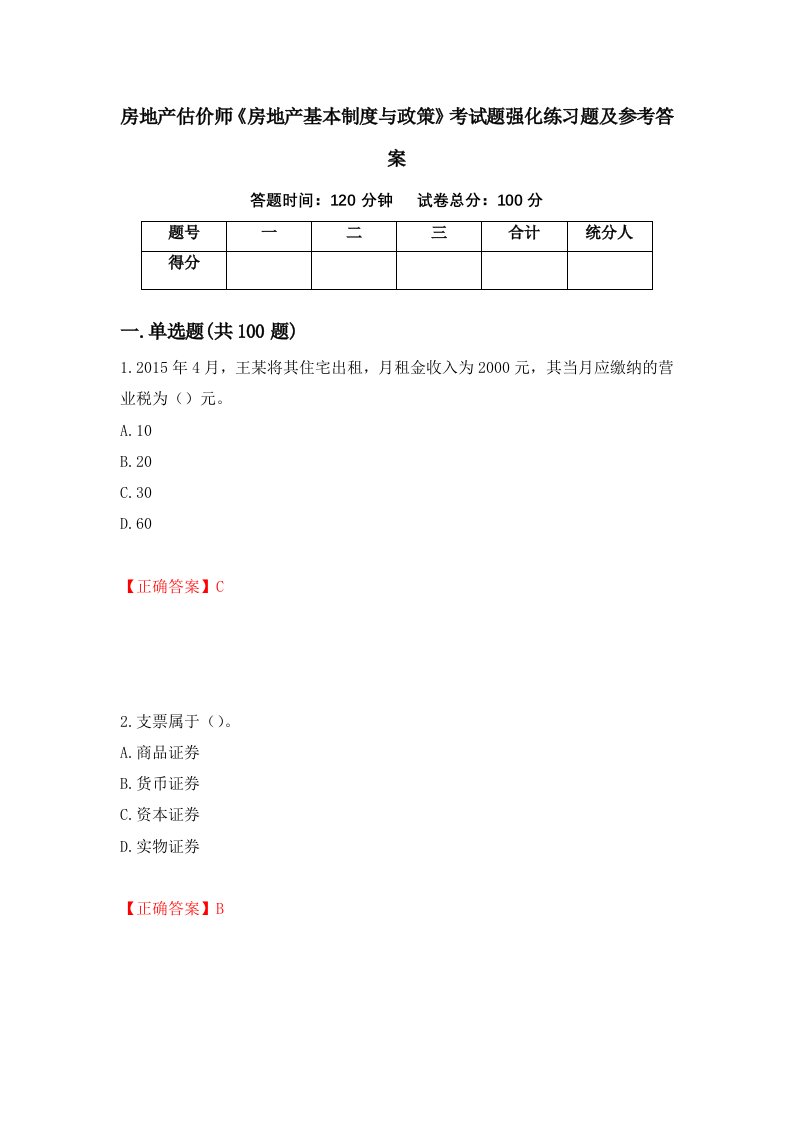 房地产估价师《房地产基本制度与政策》考试题强化练习题及参考答案

答题时间：120 分钟　　试卷总分：100 分

| 题号 | 一 | 二 | 三 | 合计 | 统分人 |
|---|---|---|---|---|---|
| 得分 | | | | | |

一.单选题(共 100 题)

1.2015 年 4 月，王某将其住宅出租，月租金收入为 2000 元，其当月应缴纳的营业税为（）元。

A.10

B.20

C.30

D.60

【正确答案】C

2.支票属于（）。

A.商品证券

B.货币证券

C.资本证券

D.实物证券

【正确答案】B